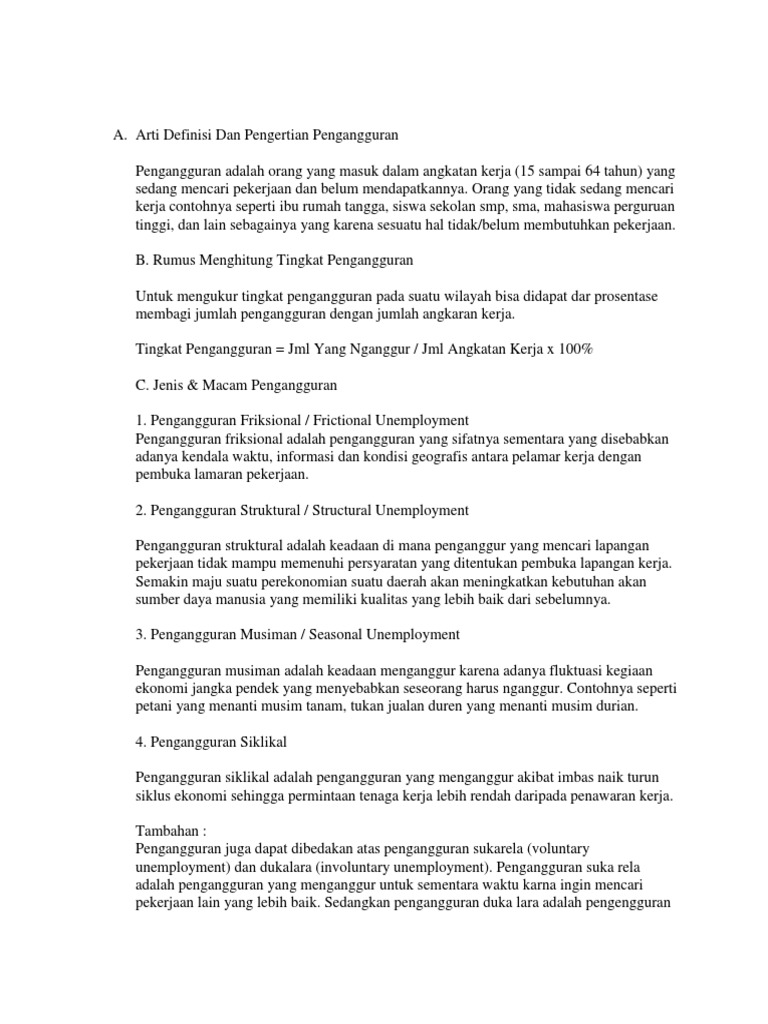 A. Arti Definisi Dan Pengertian Pengangguran

Pengangguran adalah orang yang masuk dalam angkatan kerja (15 sampai 64 tahun) yang sedang mencari pekerjaan dan belum mendapatkannya. Orang yang tidak sedang mencari kerja contohnya seperti ibu rumah tangga, siswa sekolan smp, sma, mahasiswa perguruan tinggi, dan lain sebagainya yang karena sesuatu hal tidak/belum membutuhkan pekerjaan.

B. Rumus Menghitung Tingkat Pengangguran

Untuk mengukur tingkat pengangguran pada suatu wilayah bisa didapat dar prosentase membagi jumlah pengangguran dengan jumlah angkaran kerja.

Tingkat Pengangguran = Jml Yang Nganggur / Jml Angkatan Kerja x 100%

C. Jenis & Macam Pengangguran

1. Pengangguran Friksional / Frictional Unemployment
Pengangguran friksional adalah pengangguran yang sifatnya sementara yang disebabkan adanya kendala waktu, informasi dan kondisi geografis antara pelamar kerja dengan pembuka lamaran pekerjaan.

2. Pengangguran Struktural / Structural Unemployment

Pengangguran struktural adalah keadaan di mana penganggur yang mencari lapangan pekerjaan tidak mampu memenuhi persyaratan yang ditentukan pembuka lapangan kerja. Semakin maju suatu perekonomian suatu daerah akan meningkatkan kebutuhan akan sumber daya manusia yang memiliki kualitas yang lebih baik dari sebelumnya.

3. Pengangguran Musiman / Seasonal Unemployment

Pengangguran musiman adalah keadaan menganggur karena adanya fluktuasi kegiaan ekonomi jangka pendek yang menyebabkan seseorang harus nganggur. Contohnya seperti petani yang menanti musim tanam, tukan jualan duren yang menanti musim durian.

4. Pengangguran Siklikal

Pengangguran siklikal adalah pengangguran yang menganggur akibat imbas naik turun siklus ekonomi sehingga permintaan tenaga kerja lebih rendah daripada penawaran kerja.

Tambahan :
Pengangguran juga dapat dibedakan atas pengangguran sukarela (voluntary unemployment) dan dukalara (involuntary unemployment). Pengangguran suka rela adalah pengangguran yang menganggur untuk sementara waktu karna ingin mencari pekerjaan lain yang lebih baik. Sedangkan pengangguran duka lara adalah pengengguran